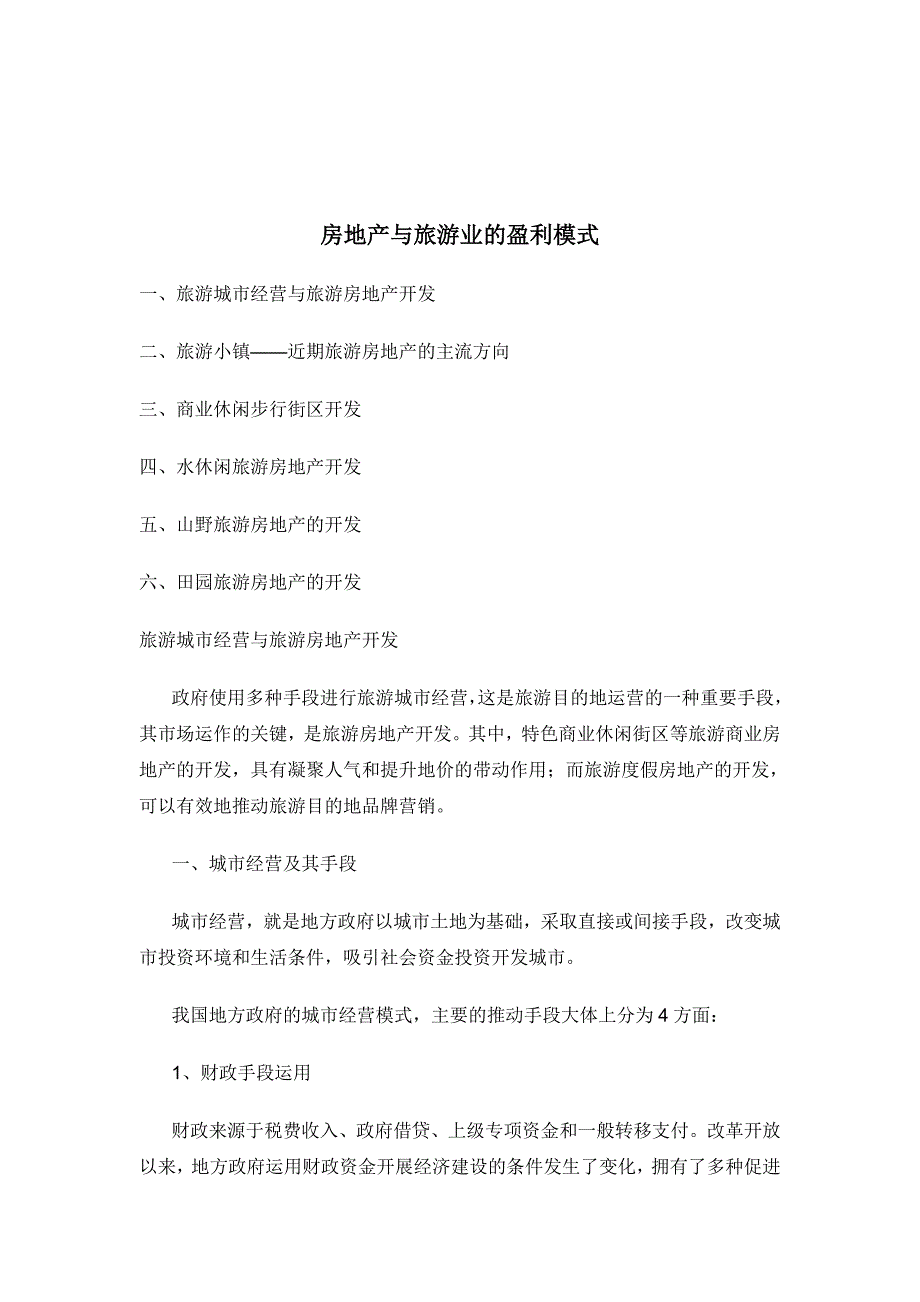 房地产与旅游业的盈利模式

一、旅游城市经营与旅游房地产开发

二、旅游小镇——近期旅游房地产的主流方向

三、商业休闲步行街区开发

四、水休闲旅游房地产开发

五、山野旅游房地产的开发

六、田园旅游房地产的开发

旅游城市经营与旅游房地产开发

政府使用多种手段进行旅游城市经营，这是旅游目的地运营的一种重要手段，其市场运作的关键，是旅游房地产开发。其中，特色商业休闲街区等旅游商业房地产的开发，具有凝聚人气和提升地价的带动作用；而旅游度假房地产的开发，可以有效地推动旅游目的地品牌营销。

一、城市经营及其手段

城市经营，就是地方政府以城市土地为基础，采取直接或间接手段，改变城市投资环境和生活条件，吸引社会资金投资开发城市。

我国地方政府的城市经营模式，主要的推动手段大体上分为 4 方面：

1、财政手段运用

财政来源于税费收入、政府借贷、上级专项资金和一般转移支付。改革开放以来，地方政府运用财政资金开展经济建设的条件发生了变化，拥有了多种促进